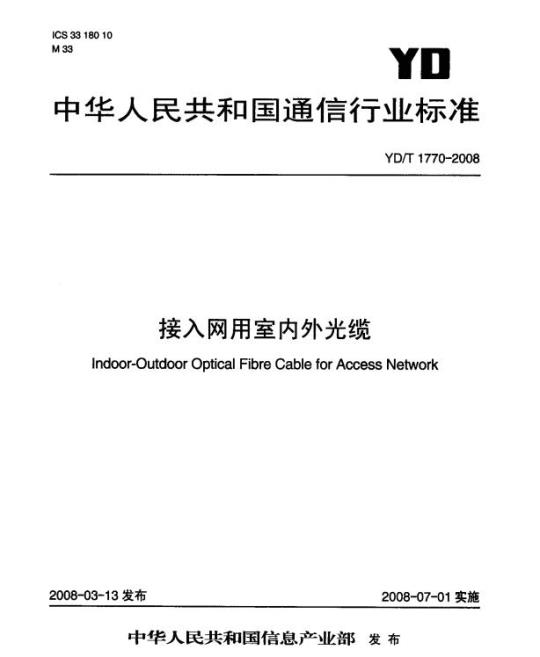 ICS 33 180 10
M 33

YD

中华人民共和国通信行业标准

YD/T 1770-2008

接入网用室内外光缆

Indoor-Outdoor Optical Fibre Cable for Access Network

2008-03-13 发布

2008-07-01 实施

中华人民共和国信息产业部 发布